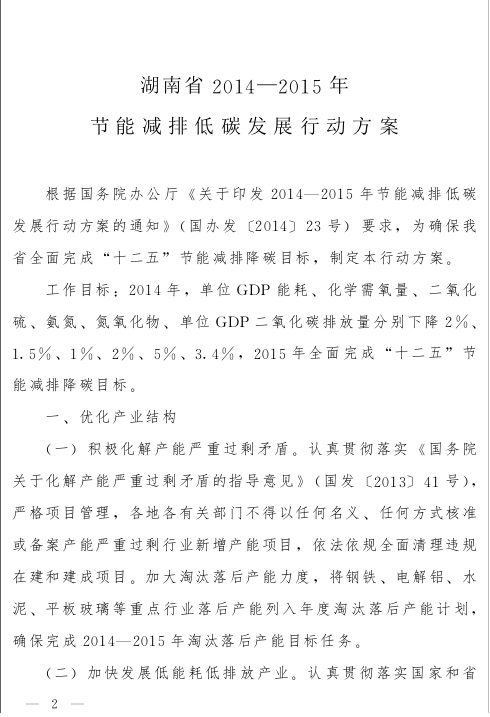 湖南省 2014—2015 年
节能减排低碳发展行动方案

根据国务院办公厅《关于印发 2014—2015 年节能减排低碳发展行动方案的通知》（国办发〔2014〕23 号）要求，为确保我省全面完成“十二五”节能减排降碳目标，制定本行动方案。

工作目标：2014 年，单位 GDP 能耗、化学需氧量、二氧化硫、氨氮、氮氧化物、单位 GDP 二氧化碳排放量分别下降 2%、1.5%、1%、2%、5%、3.4%，2015 年全面完成“十二五”节能减排降碳目标。

一、优化产业结构

（一）积极化解产能严重过剩矛盾。认真贯彻落实《国务院关于化解产能严重过剩矛盾的指导意见》（国发〔2013〕41 号），严格项目管理，各地各有关部门不得以任何名义、任何方式核准或备案产能严重过剩行业新增产能项目，依法依规全面清理违规在建和建成项目。加大淘汰落后产能力度，将钢铁、电解铝、水泥、平板玻璃等重点行业落后产能列入年度淘汰落后产能计划，确保完成 2014—2015 年淘汰落后产能目标任务。

（二）加快发展低能耗低排放产业。认真贯彻落实国家和省

— 2 —